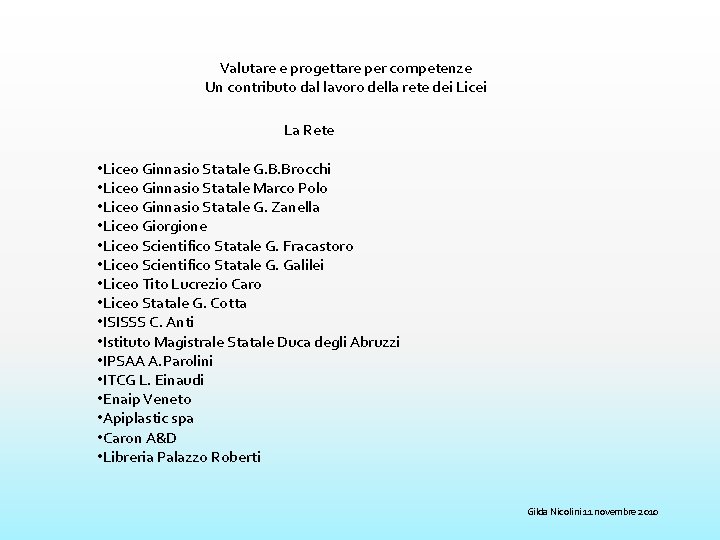 Valutare e progettare per competenze
Un contributo dal lavoro della rete dei Licei

La Rete

•Liceo Ginnasio Statale G.B.Brocchi
•Liceo Ginnasio Statale Marco Polo
•Liceo Ginnasio Statale G. Zanella
•Liceo Giorgione
•Liceo Scientifico Statale G. Fracastoro
•Liceo Scientifico Statale G. Galilei
•Liceo Tito Lucrezio Caro
•Liceo Statale G. Cotta
•ISISSS C. Anti
•Istituto Magistrale Statale Duca degli Abruzzi
•IPSAA A.Parolini
•ITCG L. Einaudi
•Enaip Veneto
•Apiplastic spa
•Caron A&D
•Libreria Palazzo Roberti

Gilda Nicolini 11 novembre 2010